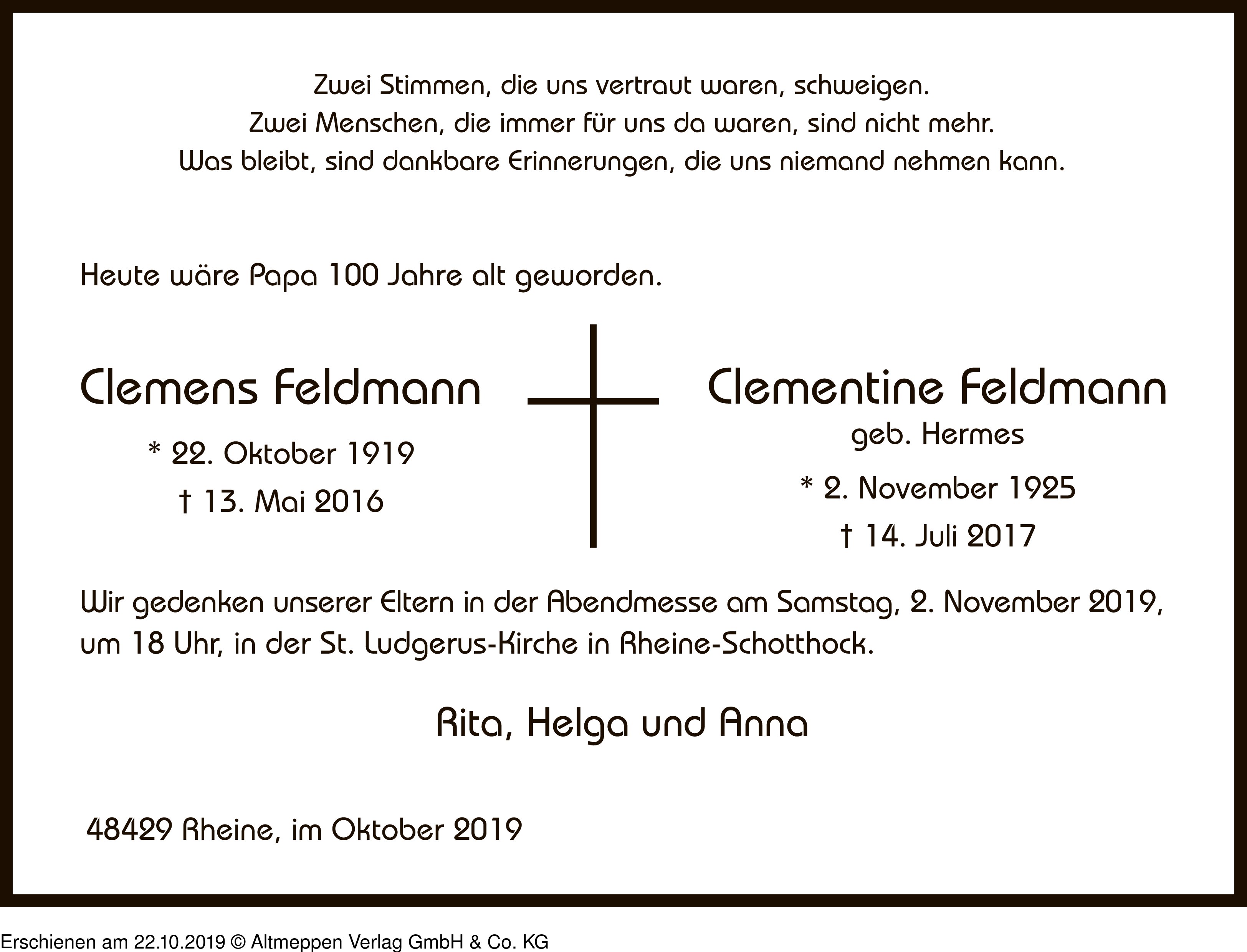 Zwei Stimmen, die uns vertraut waren, schweigen.
Zwei Menschen, die immer für uns da waren, sind nicht mehr.
Was bleibt, sind dankbare Erinnerungen, die uns niemand nehmen kann.

Heute wäre Papa 100 Jahre alt geworden.

Clemens Feldmann
* 22. Oktober 1919
† 13. Mai 2016

Clementine Feldmann
geb. Hermes
* 2. November 1925
† 14. Juli 2017

Wir gedenken unserer Eltern in der Abendmesse am Samstag, 2. November 2019, um 18 Uhr, in der St. Ludgerus-Kirche in Rheine-Schotthock.

Rita, Helga und Anna

48429 Rheine, im Oktober 2019

Erschienen am 22.10.2019 © Altmeppen Verlag GmbH & Co. KG